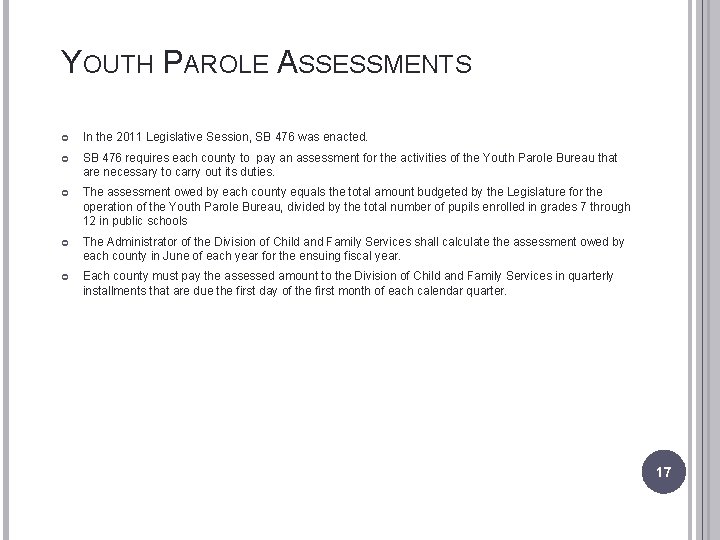 YOUTH PAROLE ASSESSMENTS

In the 2011 Legislative Session, SB 476 was enacted.

SB 476 requires each county to  pay an assessment for the activities of the Youth Parole Bureau that are necessary to carry out its duties.

The assessment owed by each county equals the total amount budgeted by the Legislature for the operation of the Youth Parole Bureau, divided by the total number of pupils enrolled in grades 7 through 12 in public schools

The Administrator of the Division of Child and Family Services shall calculate the assessment owed by each county in June of each year for the ensuing fiscal year.

Each county must pay the assessed amount to the Division of Child and Family Services in quarterly installments that are due the first day of the first month of each calendar quarter.

17